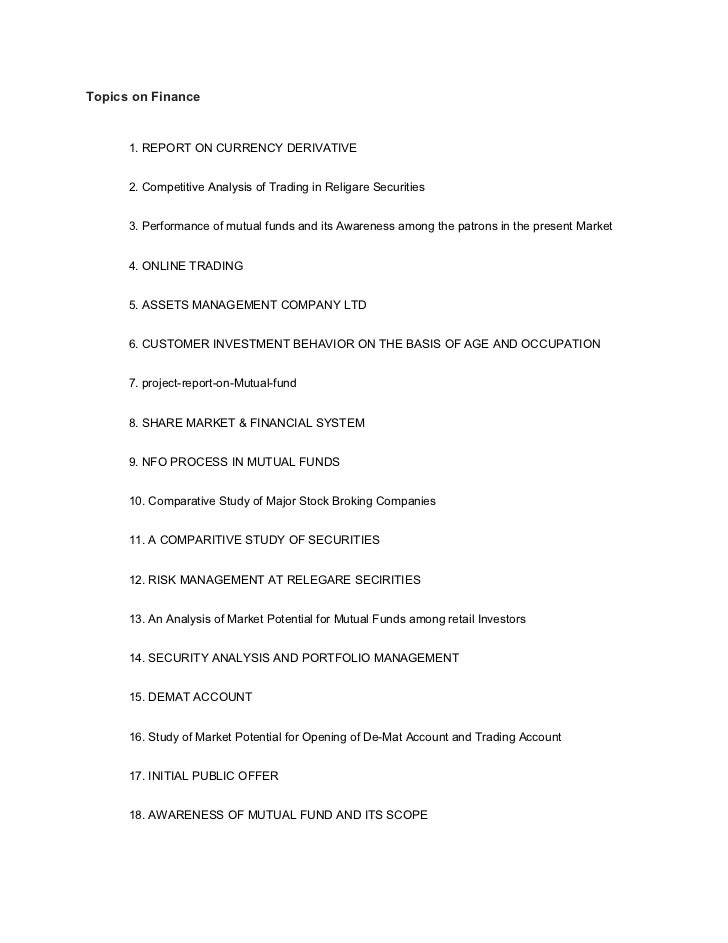 Topics on Finance

1. REPORT ON CURRENCY DERIVATIVE

2. Competitive Analysis of Trading in Religare Securities

3. Performance of mutual funds and its Awareness among the patrons in the present Market

4. ONLINE TRADING

5. ASSETS MANAGEMENT COMPANY LTD

6. CUSTOMER INVESTMENT BEHAVIOR ON THE BASIS OF AGE AND OCCUPATION

7. project-report-on-Mutual-fund

8. SHARE MARKET & FINANCIAL SYSTEM

9. NFO PROCESS IN MUTUAL FUNDS

10. Comparative Study of Major Stock Broking Companies

11. A COMPARITIVE STUDY OF SECURITIES

12. RISK MANAGEMENT AT RELEGARE SECIRITIES

13. An Analysis of Market Potential for Mutual Funds among retail Investors

14. SECURITY ANALYSIS AND PORTFOLIO MANAGEMENT

15. DEMAT ACCOUNT

16. Study of Market Potential for Opening of De-Mat Account and Trading Account

17. INITIAL PUBLIC OFFER

18. AWARENESS OF MUTUAL FUND AND ITS SCOPE